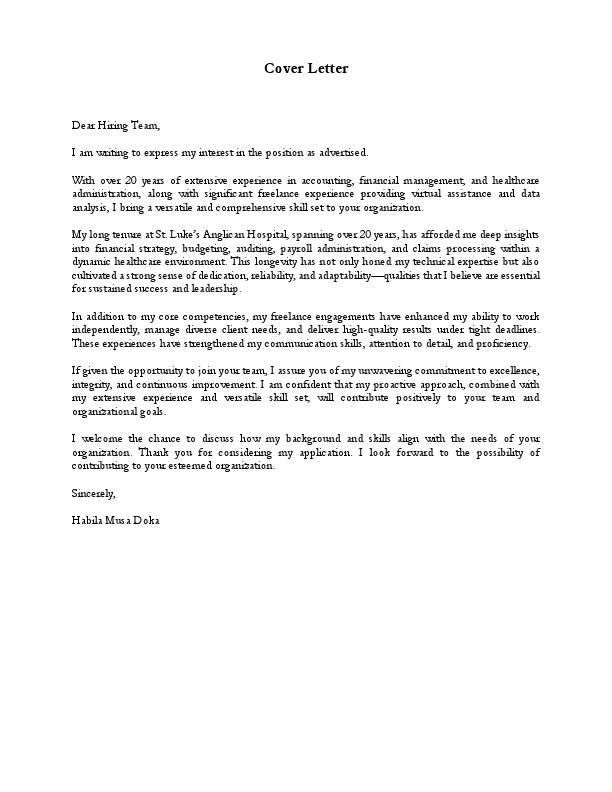 Cover Letter

Dear Hiring Team,

I am writing to express my interest in the position as advertised.

With over 20 years of extensive experience in accounting, financial management, and healthcare administration, along with significant freelance experience providing virtual assistance and data analysis, I bring a versatile and comprehensive skill set to your organization.

My long tenure at St. Luke's Anglican Hospital, spanning over 20 years, has afforded me deep insights into financial strategy, budgeting, auditing, payroll administration, and claims processing within a dynamic healthcare environment. This longevity has not only honed my technical expertise but also cultivated a strong sense of dedication, reliability, and adaptability—qualities that I believe are essential for sustained success and leadership.

In addition to my core competencies, my freelance engagements have enhanced my ability to work independently, manage diverse client needs, and deliver high-quality results under tight deadlines. These experiences have strengthened my communication skills, attention to detail, and proficiency.

If given the opportunity to join your team, I assure you of my unwavering commitment to excellence, integrity, and continuous improvement. I am confident that my proactive approach, combined with my extensive experience and versatile skill set, will contribute positively to your team and organizational goals.

I welcome the chance to discuss how my background and skills align with the needs of your organization. Thank you for considering my application. I look forward to the possibility of contributing to your esteemed organization.

Sincerely,

Habila Musa Doka